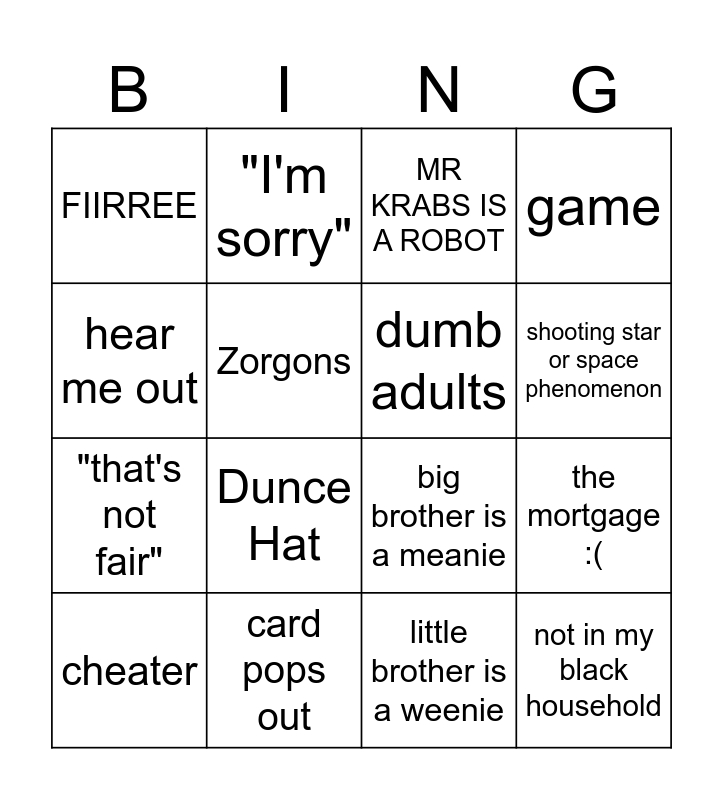 | B | I | N | G |
|---|---|---|---|
| FIIRREE | "I'm sorry" | MR KRABS IS A ROBOT | game |
| hear me out | Zorgons | dumb adults | shooting star or space phenomenon |
| "that's not fair" | Dunce Hat | big brother is a meanie | the mortgage :( |
| cheater | card pops out | little brother is a weenie | not in my black household |